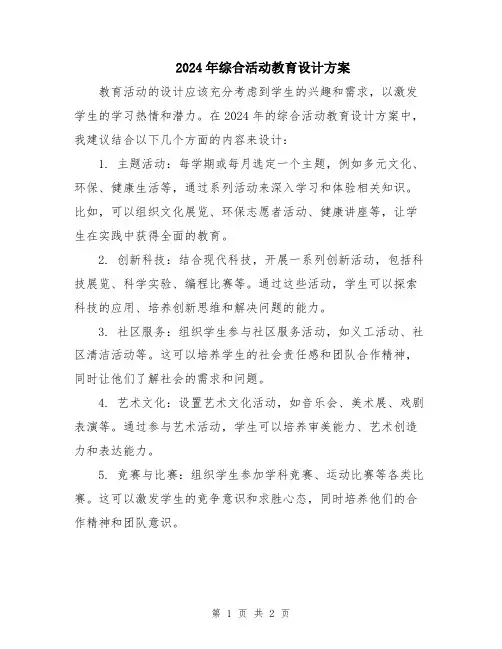 2024年综合活动教育设计方案

教育活动的设计应该充分考虑到学生的兴趣和需求，以激发学生的学习热情和潜力。在2024年的综合活动教育设计方案中，我建议结合以下几个方面的内容来设计：

1. 主题活动：每学期或每月选定一个主题，例如多元文化、环保、健康生活等，通过系列活动来深入学习和体验相关知识。比如，可以组织文化展览、环保志愿者活动、健康讲座等，让学生在实践中获得全面的教育。

2. 创新科技：结合现代科技，开展一系列创新活动，包括科技展览、科学实验、编程比赛等。通过这些活动，学生可以探索科技的应用、培养创新思维和解决问题的能力。

3. 社区服务：组织学生参与社区服务活动，如义工活动、社区清洁活动等。这可以培养学生的社会责任感和团队合作精神，同时让他们了解社会的需求和问题。

4. 艺术文化：设置艺术文化活动，如音乐会、美术展、戏剧表演等。通过参与艺术活动，学生可以培养审美能力、艺术创造力和表达能力。

5. 竞赛与比赛：组织学生参加学科竞赛、运动比赛等各类比赛。这可以激发学生的竞争意识和求胜心态，同时培养他们的合作精神和团队意识。

第 1 页 共 2 页